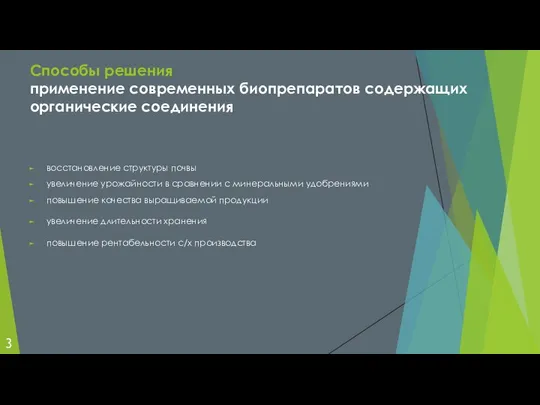 Способы решения
применение современных биопрепаратов содержащих органические соединения

восстановление структуры почвы
увеличение урожайности в сравнении с минеральными удобрениями
повышение качества выращиваемой продукции
увеличение длительности хранения
повышение рентабельности с/х производства

3